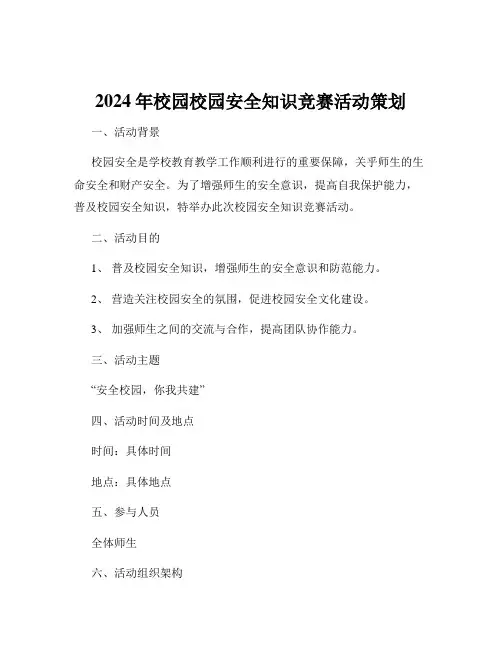 2024 年校园校园安全知识竞赛活动策划

一、活动背景

校园安全是学校教育教学工作顺利进行的重要保障，关乎师生的生命安全和财产安全。为了增强师生的安全意识，提高自我保护能力，普及校园安全知识，特举办此次校园安全知识竞赛活动。

二、活动目的

1、 普及校园安全知识，增强师生的安全意识和防范能力。

2、 营造关注校园安全的氛围，促进校园安全文化建设。

3、 加强师生之间的交流与合作，提高团队协作能力。

三、活动主题

“安全校园，你我共建”

四、活动时间及地点

时间：具体时间

地点：具体地点

五、参与人员

全体师生

六、活动组织架构